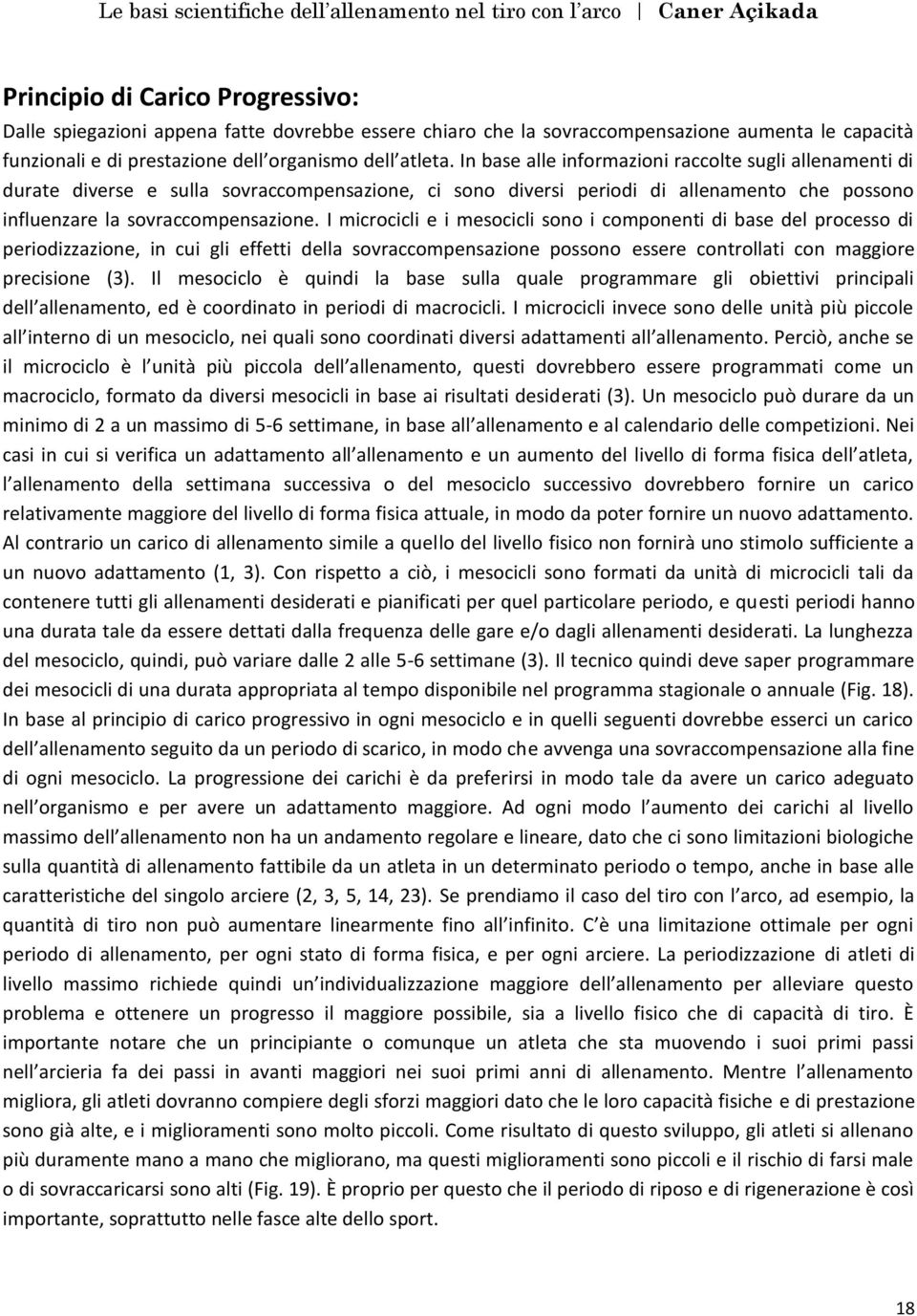 Le basi scientifiche dell'allenamento nel tiro con l'arco | Caner Açikada

Principio di Carico Progressivo:

Dalle spiegazioni appena fatte dovrebbe essere chiaro che la sovraccompensazione aumenta le capacità funzionali e di prestazione dell'organismo dell'atleta. In base alle informazioni raccolte sugli allenamenti di durate diverse e sulla sovraccompensazione, ci sono diversi periodi di allenamento che possono influenzare la sovraccompensazione. I microcicli e i mesocicli sono i componenti di base del processo di periodizzazione, in cui gli effetti della sovraccompensazione possono essere controllati con maggiore precisione (3). Il mesociclo è quindi la base sulla quale programmare gli obiettivi principali dell'allenamento, ed è coordinato in periodi di macrocicli. I microcicli invece sono delle unità più piccole all'interno di un mesociclo, nei quali sono coordinati diversi adattamenti all'allenamento. Perciò, anche se il microciclo è l'unità più piccola dell'allenamento, questi dovrebbero essere programmati come un macrociclo, formato da diversi mesocicli in base ai risultati desiderati (3). Un mesociclo può durare da un minimo di 2 a un massimo di 5-6 settimane, in base all'allenamento e al calendario delle competizioni. Nei casi in cui si verifica un adattamento all'allenamento e un aumento del livello di forma fisica dell'atleta, l'allenamento della settimana successiva o del mesociclo successivo dovrebbero fornire un carico relativamente maggiore del livello di forma fisica attuale, in modo da poter fornire un nuovo adattamento. Al contrario un carico di allenamento simile a quello del livello fisico non fornirà uno stimolo sufficiente a un nuovo adattamento (1, 3). Con rispetto a ciò, i mesocicli sono formati da unità di microcicli tali da contenere tutti gli allenamenti desiderati e pianificati per quel particolare periodo, e questi periodi hanno una durata tale da essere dettati dalla frequenza delle gare e/o dagli allenamenti desiderati. La lunghezza del mesociclo, quindi, può variare dalle 2 alle 5-6 settimane (3). Il tecnico quindi deve saper programmare dei mesocicli di una durata appropriata al tempo disponibile nel programma stagionale o annuale (Fig. 18). In base al principio di carico progressivo in ogni mesociclo e in quelli seguenti dovrebbe esserci un carico dell'allenamento seguito da un periodo di scarico, in modo che avvenga una sovraccompensazione alla fine di ogni mesociclo. La progressione dei carichi è da preferirsi in modo tale da avere un carico adeguato nell'organismo e per avere un adattamento maggiore. Ad ogni modo l'aumento dei carichi al livello massimo dell'allenamento non ha un andamento regolare e lineare, dato che ci sono limitazioni biologiche sulla quantità di allenamento fattibile da un atleta in un determinato periodo o tempo, anche in base alle caratteristiche del singolo arciere (2, 3, 5, 14, 23). Se prendiamo il caso del tiro con l'arco, ad esempio, la quantità di tiro non può aumentare linearmente fino all'infinito. C'è una limitazione ottimale per ogni periodo di allenamento, per ogni stato di forma fisica, e per ogni arciere. La periodizzazione di atleti di livello massimo richiede quindi un'individualizzazione maggiore dell'allenamento per alleviare questo problema e ottenere un progresso il maggiore possibile, sia a livello fisico che di capacità di tiro. È importante notare che un principiante o comunque un atleta che sta muovendo i suoi primi passi nell'arcieria fa dei passi in avanti maggiori nei suoi primi anni di allenamento. Mentre l'allenamento migliora, gli atleti dovranno compiere degli sforzi maggiori dato che le loro capacità fisiche e di prestazione sono già alte, e i miglioramenti sono molto piccoli. Come risultato di questo sviluppo, gli atleti si allenano più duramente mano a mano che migliorano, ma questi miglioramenti sono piccoli e il rischio di farsi male o di sovraccaricarsi sono alti (Fig. 19). È proprio per questo che il periodo di riposo e di rigenerazione è così importante, soprattutto nelle fasce alte dello sport.

18